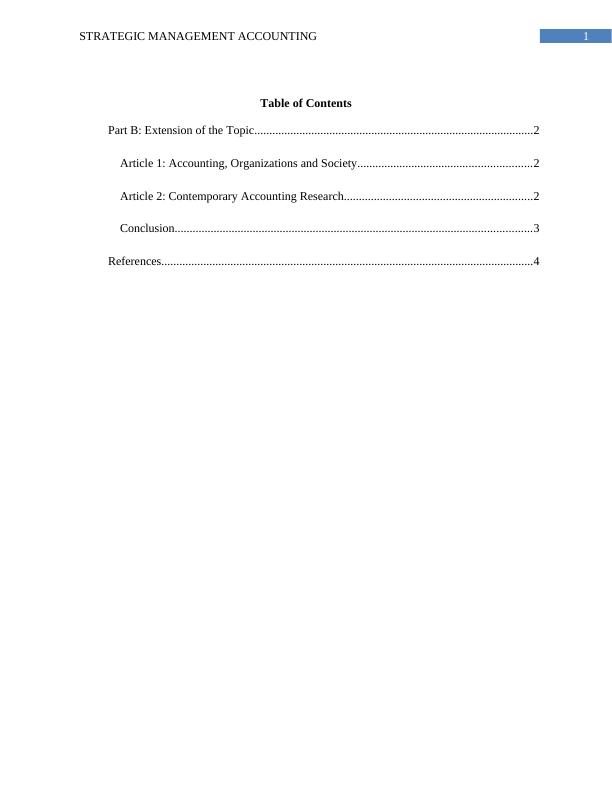 STRATEGIC MANAGEMENT ACCOUNTING

1

Table of Contents

Part B: Extension of the Topic............................................................................................2

Article 1: Accounting, Organizations and Society..........................................................2

Article 2: Contemporary Accounting Research..............................................................2

Conclusion......................................................................................................................3

References..........................................................................................................................4